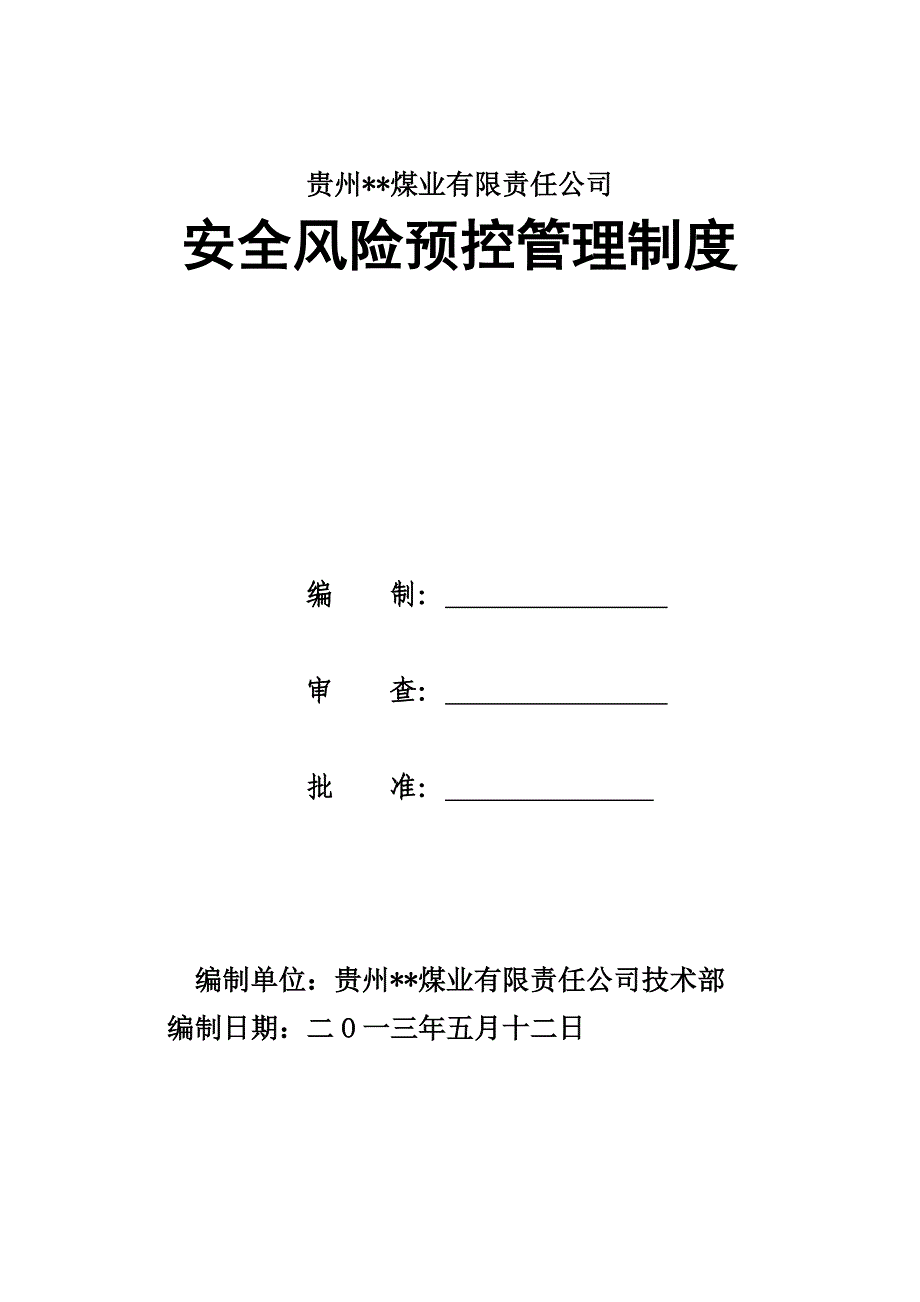 贵州**煤业有限责任公司

安全风险预控管理制度

编　　制：________________

审　　查：________________

批　　准：_______________

编制单位：贵州**煤业有限责任公司技术部
编制日期：二０一三年五月十二日